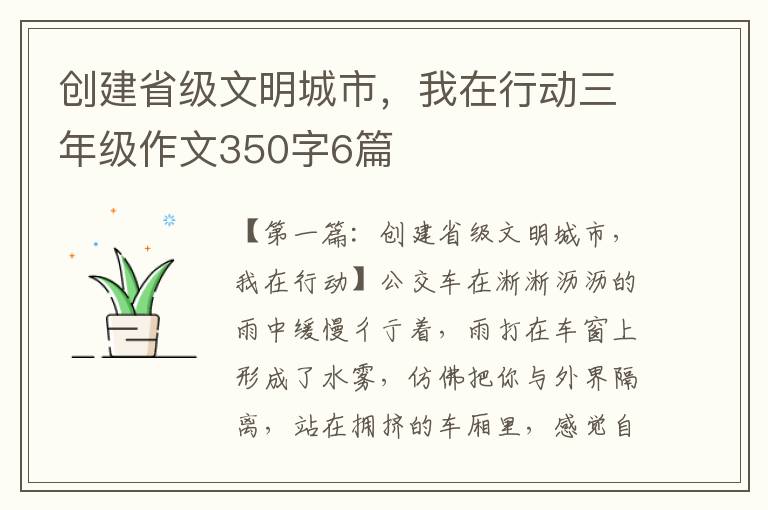 创建省级文明城市，我在行动三年级作文350字6篇

【第一篇：创建省级文明城市，我在行动】公交车在淅淅沥沥的雨中缓慢彳亍着，雨打在车窗上形成了水雾，仿佛把你与外界隔离，站在拥挤的车厢里，感觉自